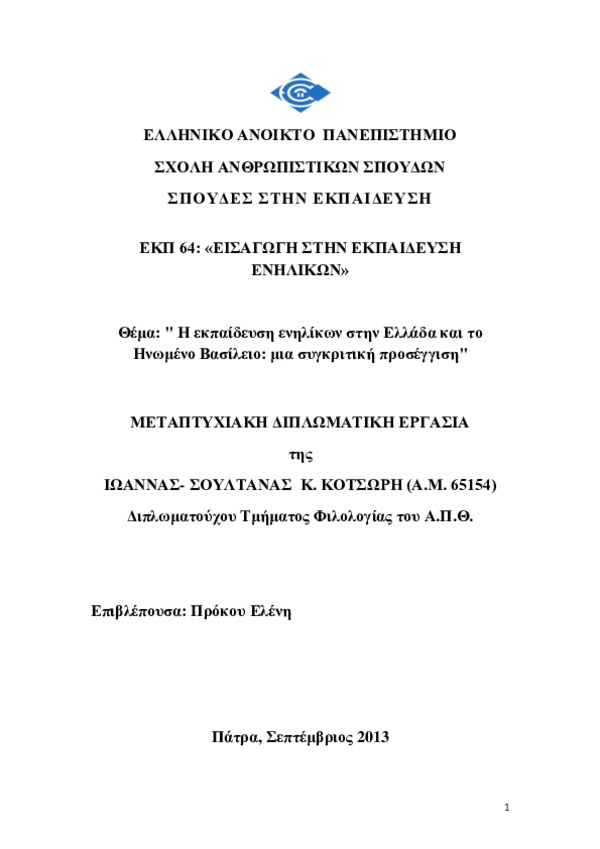 ΕΛΛΗΝΙΚΟ ΑΝΟΙΚΤΟ ΠΑΝΕΠΙΣΤΗΜΙΟ

ΣΧΟΛΗ ΑΝΘΡΩΠΙΣΤΙΚΩΝ ΣΠΟΥΔΩΝ

ΣΠΟΥΔΕΣ ΣΤΗΝ ΕΚΠΑΙΔΕΥΣΗ

ΕΚΠ 64: «ΕΙΣΑΓΩΓΗ ΣΤΗΝ ΕΚΠΑΙΔΕΥΣΗ ΕΝΗΛΙΚΩΝ»

Θέμα: " Η εκπαίδευση ενηλίκων στην Ελλάδα και το Ηνωμένο Βασίλειο: μια συγκριτική προσέγγιση"

ΜΕΤΑΠΤΥΧΙΑΚΗ ΔΙΠΛΩΜΑΤΙΚΗ ΕΡΓΑΣΙΑ

της

ΙΩΑΝΝΑΣ- ΣΟΥΛΤΑΝΑΣ Κ. ΚΟΤΣΩΡΗ (Α.Μ. 65154)

Διπλωματούχου Τμήματος Φιλολογίας του Α.Π.Θ.

Επιβλέπουσα: Πρόκου Ελένη

Πάτρα, Σεπτέμβριος 2013

1